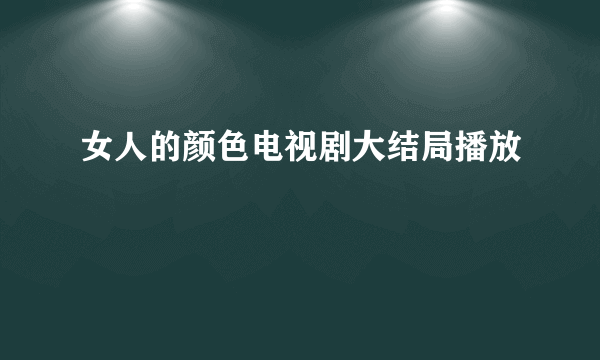 女人的颜色电视剧大结局播放